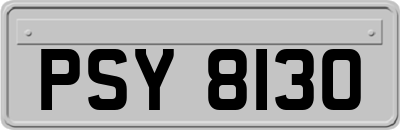 PSY 8130